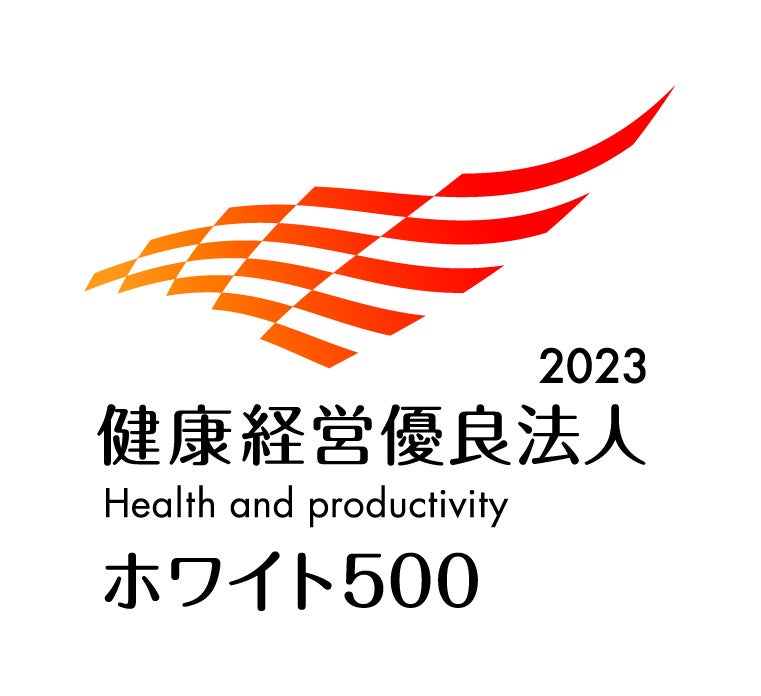 2023
健康経営優良法人
Health and productivity
ホワイト500